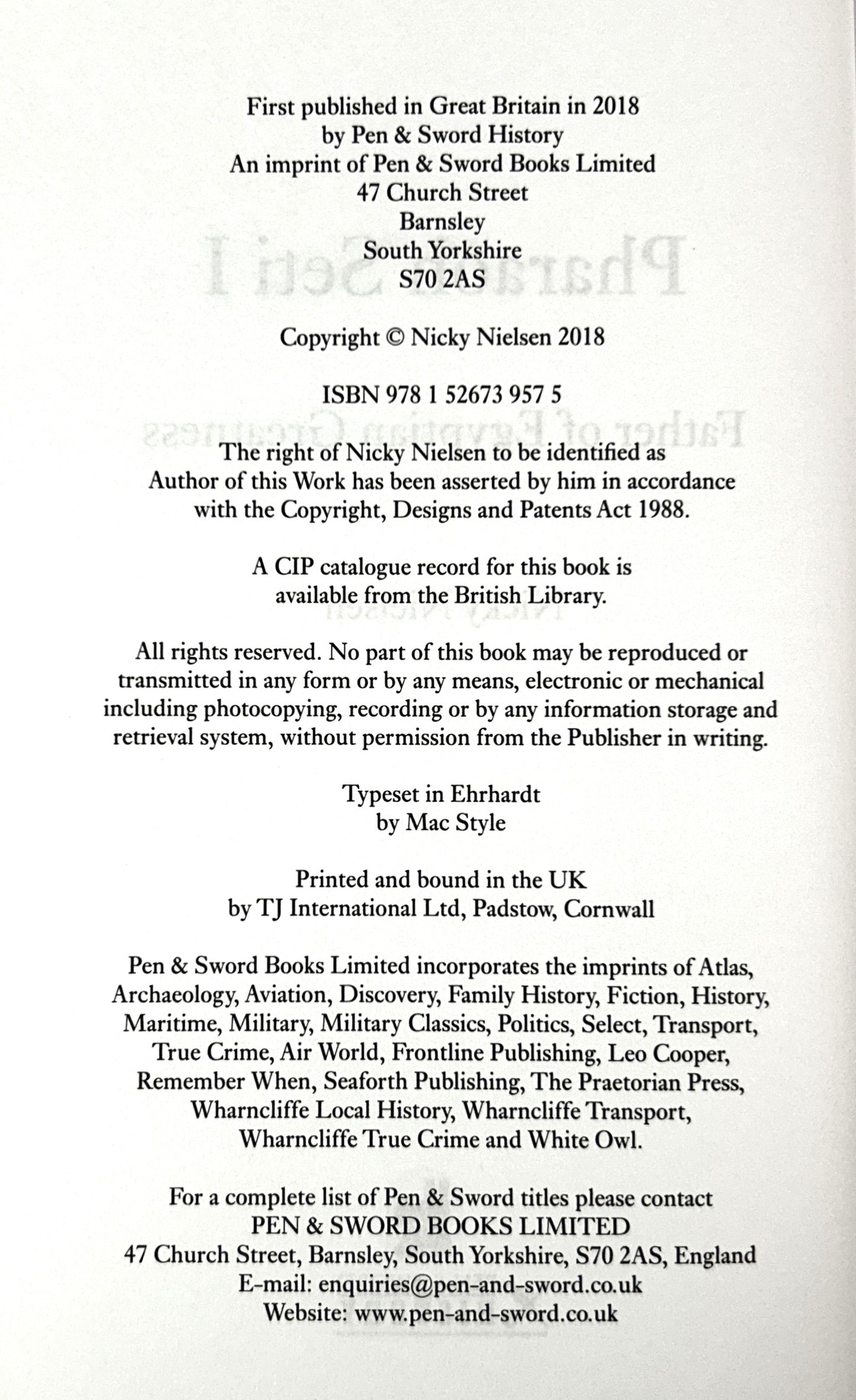 First published in Great Britain in 2018
by Pen & Sword History
An imprint of Pen & Sword Books Limited
47 Church Street
Barnsley
South Yorkshire
S70 2AS

Copyright © Nicky Nielsen 2018

ISBN 978 1 52673 957 5

The right of Nicky Nielsen to be identified as Author of this Work has been asserted by him in accordance with the Copyright, Designs and Patents Act 1988.

A CIP catalogue record for this book is available from the British Library.

All rights reserved. No part of this book may be reproduced or transmitted in any form or by any means, electronic or mechanical including photocopying, recording or by any information storage and retrieval system, without permission from the Publisher in writing.

Typeset in Ehrhardt
by Mac Style

Printed and bound in the UK
by TJ International Ltd, Padstow, Cornwall

Pen & Sword Books Limited incorporates the imprints of Atlas, Archaeology, Aviation, Discovery, Family History, Fiction, History, Maritime, Military, Military Classics, Politics, Select, Transport, True Crime, Air World, Frontline Publishing, Leo Cooper, Remember When, Seaforth Publishing, The Praetorian Press, Wharncliffe Local History, Wharncliffe Transport, Wharncliffe True Crime and White Owl.

For a complete list of Pen & Sword titles please contact
PEN & SWORD BOOKS LIMITED
47 Church Street, Barnsley, South Yorkshire, S70 2AS, England
E-mail: enquiries@pen-and-sword.co.uk
Website: www.pen-and-sword.co.uk